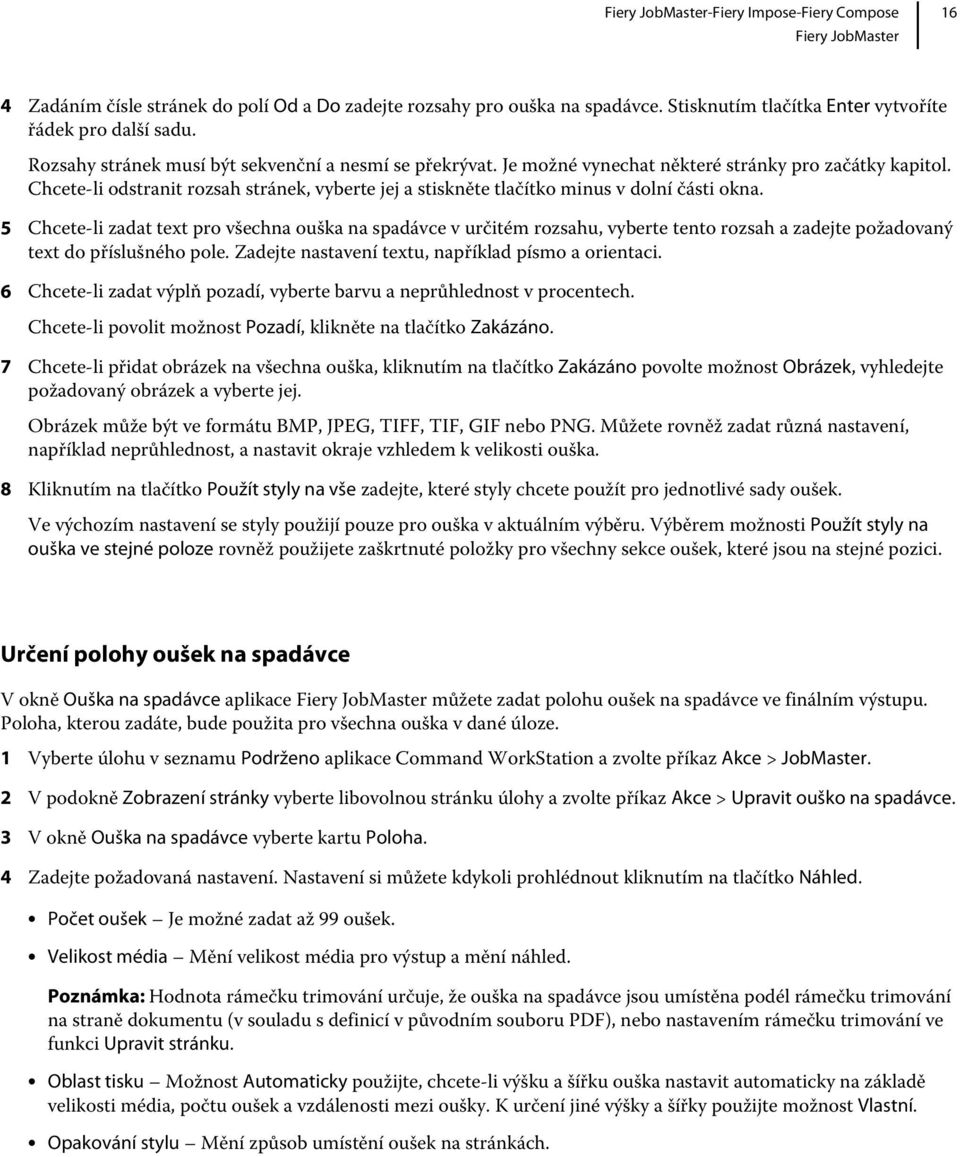 Fiery JobMaster-Fiery Impose-Fiery Compose
Fiery JobMaster
16

4 Zadáním čísle stránek do polí Od a Do zadejte rozsahy pro ouška na spadávce. Stisknutím tlačítka Enter vytvoříte řádek pro další sadu.

Rozsahy stránek musí být sekvenční a nesmí se překrývat. Je možné vynechat některé stránky pro začátky kapitol. Chcete-li odstranit rozsah stránek, vyberte jej a stiskněte tlačítko minus v dolní části okna.

5 Chcete-li zadat text pro všechna ouška na spadávce v určitém rozsahu, vyberte tento rozsah a zadejte požadovaný text do příslušného pole. Zadejte nastavení textu, například písmo a orientaci.

6 Chcete-li zadat výplň pozadí, vyberte barvu a neprůhlednost v procentech.

Chcete-li povolit možnost Pozadí, klikněte na tlačítko Zakázáno.

7 Chcete-li přidat obrázek na všechna ouška, kliknutím na tlačítko Zakázáno povolte možnost Obrázek, vyhledejte požadovaný obrázek a vyberte jej.

Obrázek může být ve formátu BMP, JPEG, TIFF, TIF, GIF nebo PNG. Můžete rovněž zadat různá nastavení, například neprůhlednost, a nastavit okraje vzhledem k velikosti ouška.

8 Kliknutím na tlačítko Použít styly na vše zadejte, které styly chcete použít pro jednotlivé sady oušek.

Ve výchozím nastavení se styly použijí pouze pro ouška v aktuálním výběru. Výběrem možnosti Použít styly na ouška ve stejné poloze rovněž použijete zaškrtnuté položky pro všechny sekce oušek, které jsou na stejné pozici.

Určení polohy oušek na spadávce

V okně Ouška na spadávce aplikace Fiery JobMaster můžete zadat polohu oušek na spadávce ve finálním výstupu. Poloha, kterou zadáte, bude použita pro všechna ouška v dané úloze.

1 Vyberte úlohu v seznamu Podrženo aplikace Command WorkStation a zvolte příkaz Akce > JobMaster.

2 V podokně Zobrazení stránky vyberte libovolnou stránku úlohy a zvolte příkaz Akce > Upravit ouško na spadávce.

3 V okně Ouška na spadávce vyberte kartu Poloha.

4 Zadejte požadovaná nastavení. Nastavení si můžete kdykoli prohlédnout kliknutím na tlačítko Náhled.

• Počet oušek – Je možné zadat až 99 oušek.

• Velikost média – Mění velikost média pro výstup a mění náhled.

Poznámka: Hodnota rámečku trimování určuje, že ouška na spadávce jsou umístěna podél rámečku trimování na straně dokumentu (v souladu s definicí v původním souboru PDF), nebo nastavením rámečku trimování ve funkci Upravit stránku.

• Oblast tisku – Možnost Automaticky použijte, chcete-li výšku a šířku ouška nastavit automaticky na základě velikosti média, počtu oušek a vzdálenosti mezi oušky. K určení jiné výšky a šířky použijte možnost Vlastní.

• Opakování stylu – Mění způsob umístění oušek na stránkách.